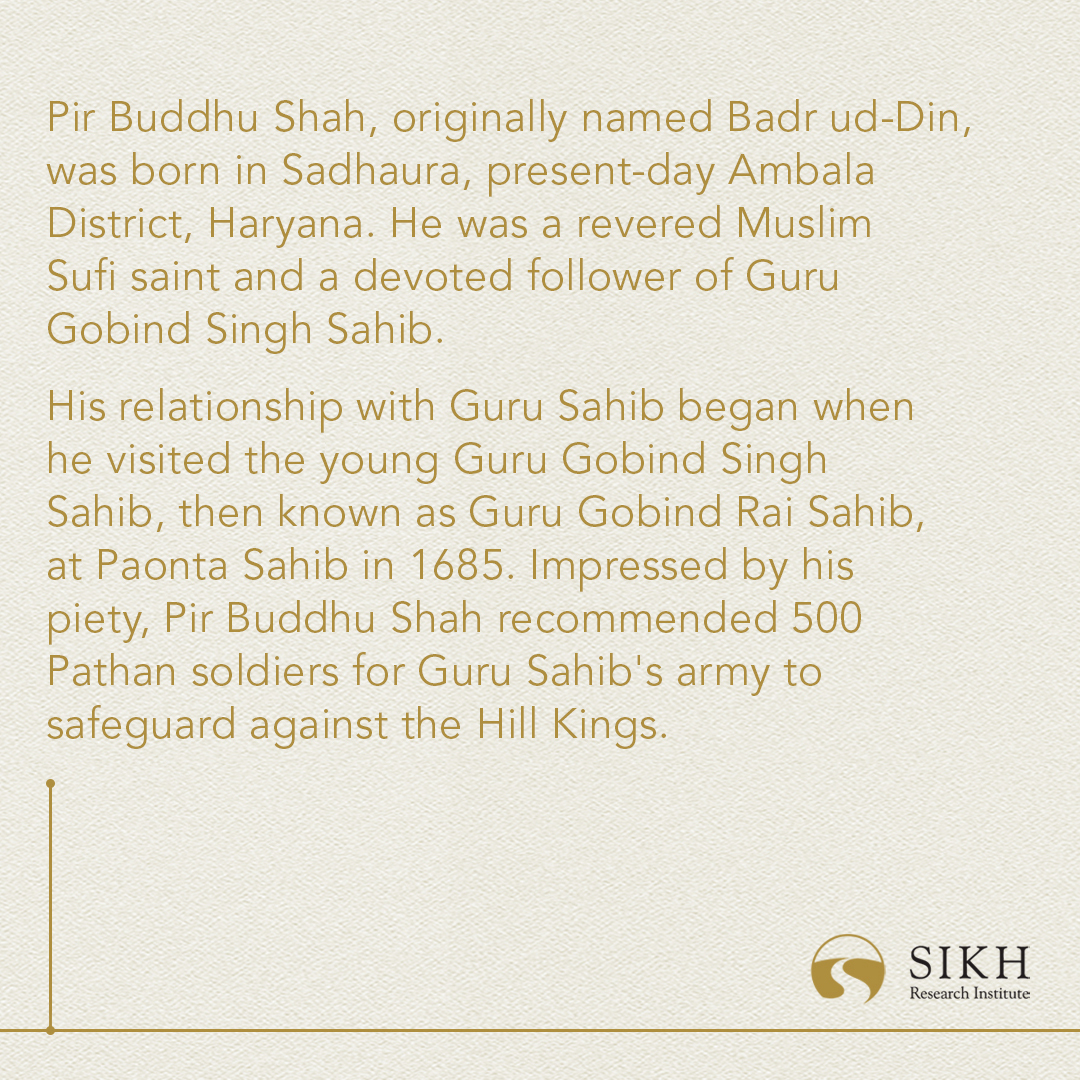 Pir Buddhu Shah, originally named Badr ud-Din, was born in Sadhaura, present-day Ambala District, Haryana. He was a revered Muslim Sufi saint and a devoted follower of Guru Gobind Singh Sahib.

His relationship with Guru Sahib began when he visited the young Guru Gobind Singh Sahib, then known as Guru Gobind Rai Sahib, at Paonta Sahib in 1685. Impressed by his piety, Pir Buddhu Shah recommended 500 Pathan soldiers for Guru Sahib's army to safeguard against the Hill Kings.

SIKH
Research Institute